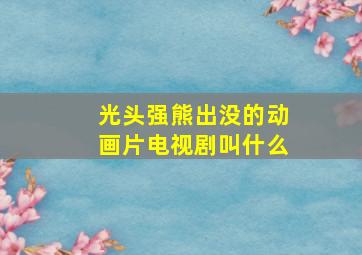 光头强熊出没的动画片电视剧叫什么